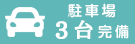 駐車場
3台完備